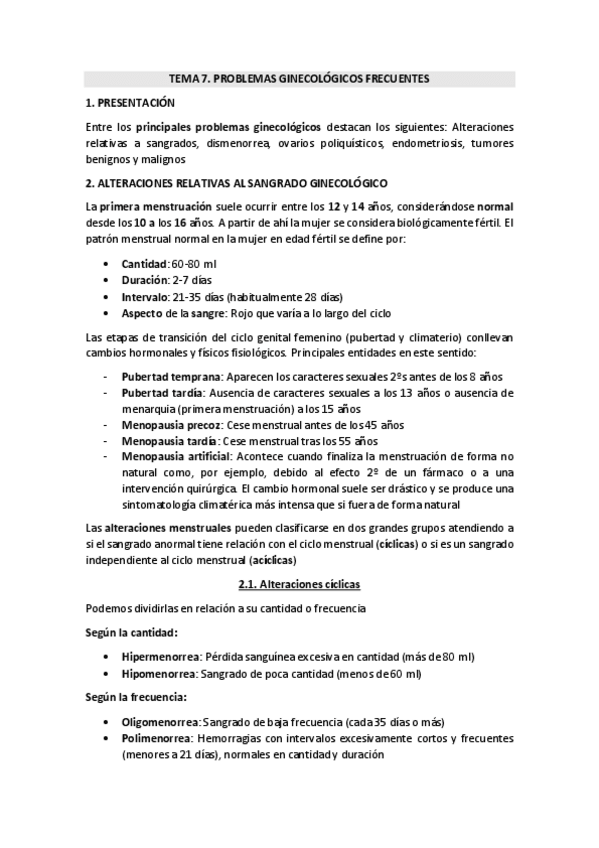 TEMA 7. PROBLEMAS GINECOLÓGICOS FRECUENTES

1. PRESENTACIÓN

Entre los principales problemas ginecológicos destacan los siguientes: Alteraciones relativas a sangrados, dismenorrea, ovarios poliquísticos, endometriosis, tumores benignos y malignos

2. ALTERACIONES RELATIVAS AL SANGRADO GINECOLÓGICO

La primera menstruación suele ocurrir entre los 12 y 14 años, considerándose normal desde los 10 a los 16 años. A partir de ahí la mujer se considera biológicamente fértil. El patrón menstrual normal en la mujer en edad fértil se define por:

• Cantidad: 60-80 ml
• Duración: 2-7 días
• Intervalo: 21-35 días (habitualmente 28 días)
• Aspecto de la sangre: Rojo que varía a lo largo del ciclo

Las etapas de transición del ciclo genital femenino (pubertad y climaterio) conllevan cambios hormonales y físicos fisiológicos. Principales entidades en este sentido:

- Pubertad temprana: Aparecen los caracteres sexuales 2ºs antes de los 8 años
- Pubertad tardía: Ausencia de caracteres sexuales a los 13 años o ausencia de menarquia (primera menstruación) a los 15 años
- Menopausia precoz: Cese menstrual antes de los 45 años
- Menopausia tardía: Cese menstrual tras los 55 años
- Menopausia artificial: Acontece cuando finaliza la menstruación de forma no natural como, por ejemplo, debido al efecto 2º de un fármaco o a una intervención quirúrgica. El cambio hormonal suele ser drástico y se produce una sintomatología climatérica más intensa que si fuera de forma natural

Las alteraciones menstruales pueden clasificarse en dos grandes grupos atendiendo a si el sangrado anormal tiene relación con el ciclo menstrual (cíclicas) o si es un sangrado independiente al ciclo menstrual (acíclicas)

2.1. Alteraciones cíclicas

Podemos dividirlas en relación a su cantidad o frecuencia

Según la cantidad:

• Hipermenorrea: Pérdida sanguínea excesiva en cantidad (más de 80 ml)
• Hipomenorrea: Sangrado de poca cantidad (menos de 60 ml)

Según la frecuencia:

• Oligomenorrea: Sangrado de baja frecuencia (cada 35 días o más)
• Polimenorrea: Hemorragias con intervalos excesivamente cortos y frecuentes (menores a 21 días), normales en cantidad y duración